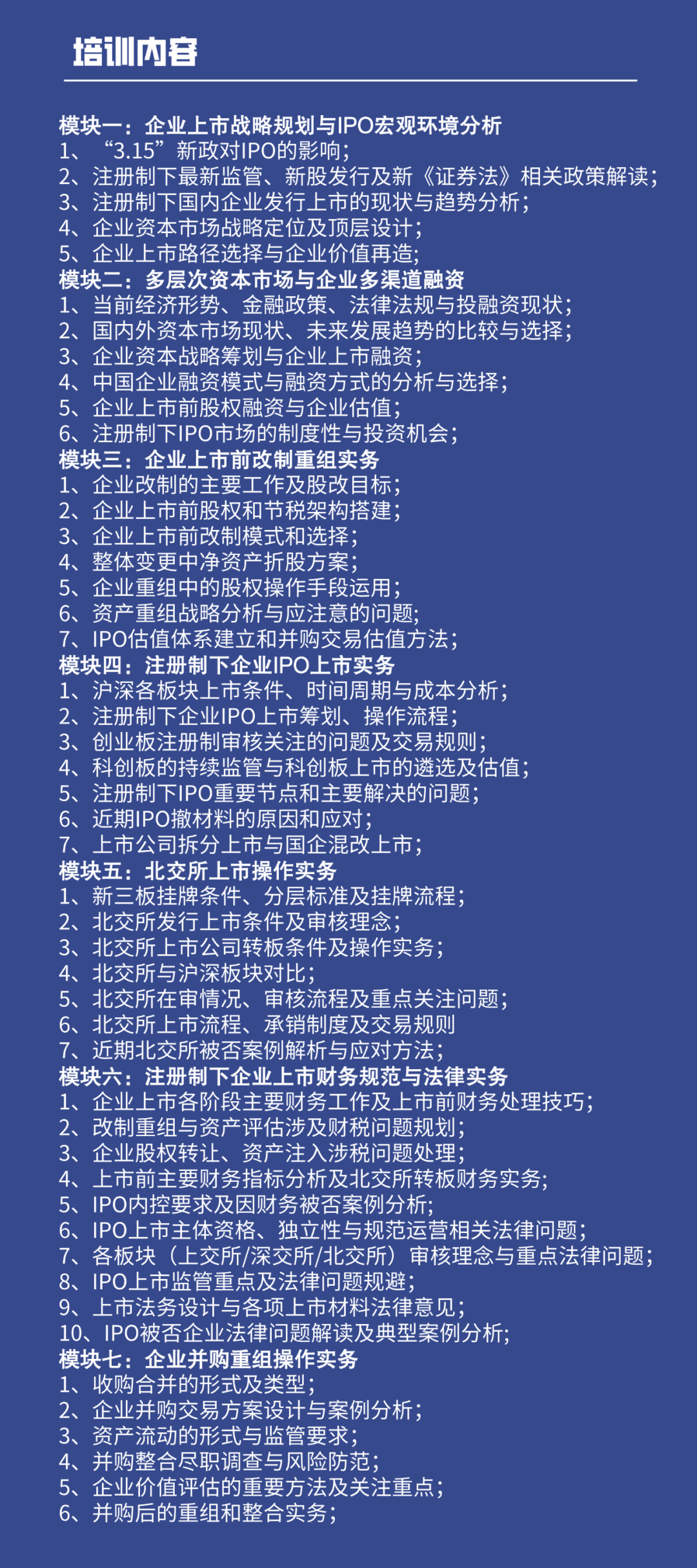 培训内容

模块一：企业上市战略规划与IPO宏观环境分析
1、“3.15”新政对IPO的影响；
2、注册制下最新监管、新股发行及新《证券法》相关政策解读；
3、注册制下国内企业发行上市的现状与趋势分析；
4、企业资本市场战略定位及顶层设计；
5、企业上市路径选择与企业价值再造；
模块二：多层次资本市场与企业多渠道融资
1、当前经济形势、金融政策、法律法规与投融资现状；
2、国内外资本市场现状、未来发展趋势的比较与选择；
3、企业资本战略筹划与企业上市融资；
4、中国企业融资模式与融资方式的分析与选择；
5、企业上市前股权融资与企业估值；
6、注册制下IPO市场的制度性与投资机会；
模块三：企业上市前改制重组实务
1、企业改制的主要工作及股改目标；
2、企业上市前股权和节税架构搭建；
3、企业上市前改制模式和选择；
4、整体变更中净资产折股方案；
5、企业重组中的股权操作手段运用；
6、资产重组战略分析与应注意的问题；
7、IPO估值体系建立和并购交易估值方法；
模块四：注册制下企业IPO上市实务
1、沪深各板块上市条件、时间周期与成本分析；
2、注册制下企业IPO上市筹划、操作流程；
3、创业板注册制审核关注的问题及交易规则；
4、科创板的持续监管与科创板上市的遴选及估值；
5、注册制下IPO重要节点和主要解决的问题；
6、近期IPO撤材料的原因和应对；
7、上市公司拆分上市与国企混改上市；
模块五：北交所上市操作实务
1、新三板挂牌条件、分层标准及挂牌流程；
2、北交所发行上市条件及审核理念；
3、北交所上市公司转板条件及操作实务；
4、北交所与沪深板块对比；
5、北交所在审情况、审核流程及重点关注问题；
6、北交所上市流程、承销制度及交易规则
7、近期北交所被否案例解析与应对方法；
模块六：注册制下企业上市财务规范与法律实务
1、企业上市各阶段主要财务工作及上市前财务处理技巧；
2、改制重组与资产评估涉及财税问题规划；
3、企业股权转让、资产注入涉税问题处理；
4、上市前主要财务指标分析及北交所转板财务实务；
5、IPO内控要求及因财务被否案例分析；
6、IPO上市主体资格、独立性与规范运营相关法律问题；
7、各板块（上交所/深交所/北交所）审核理念与重点法律问题；
8、IPO上市监管重点及法律问题规避；
9、上市法务设计与各项上市材料法律意见；
10、IPO被否企业法律问题解读及典型案例分析；
模块七：企业并购重组操作实务
1、收购合并的形式及类型；
2、企业并购交易方案设计与案例分析；
3、资产流动的形式与监管要求；
4、并购整合尽职调查与风险防范；
5、企业价值评估的重要方法及关注重点；
6、并购后的重组和整合实务；